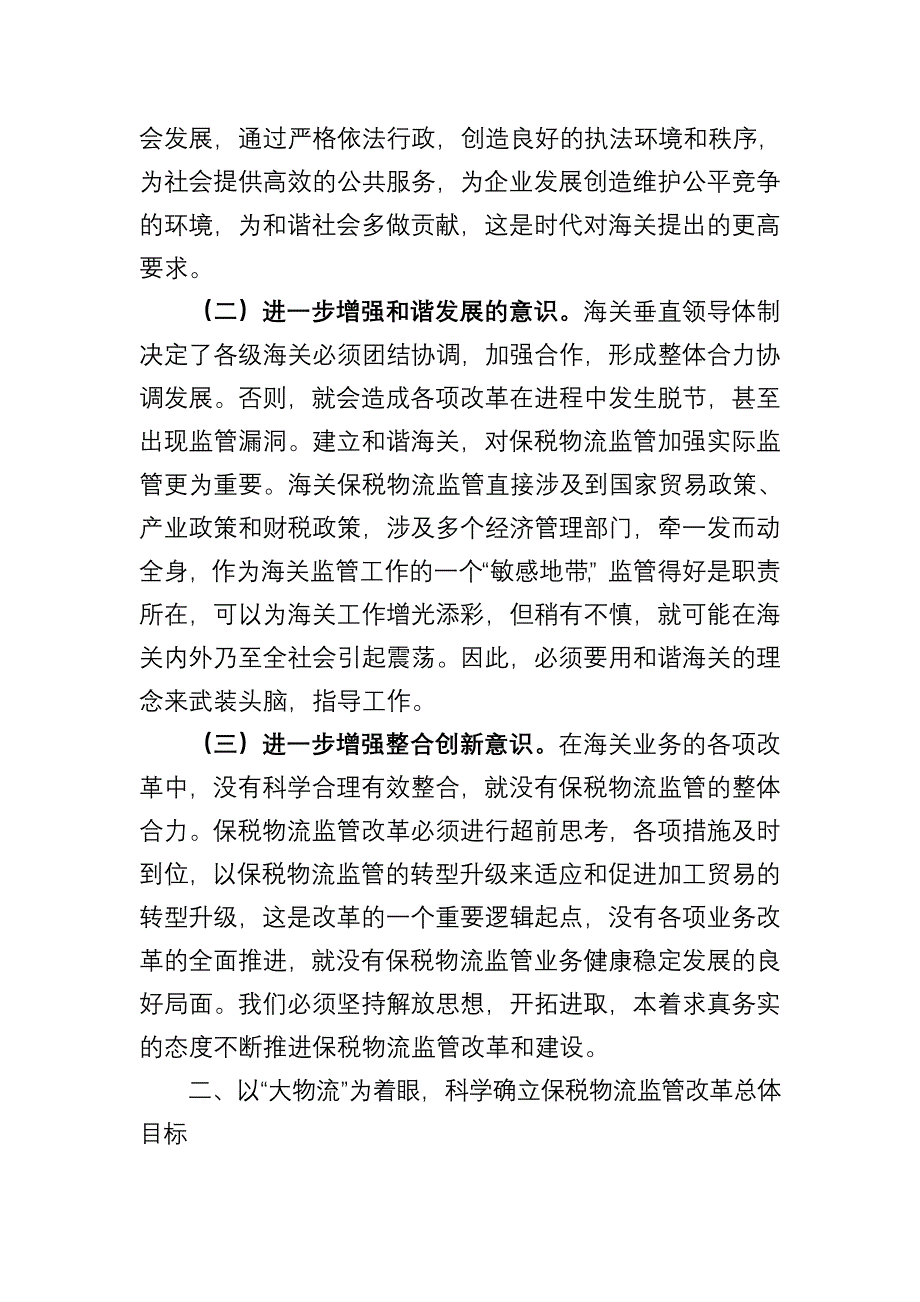 会发展，通过严格依法行政，创造良好的执法环境和秩序，为社会提供高效的公共服务，为企业发展创造维护公平竞争的环境，为和谐社会多做贡献，这是时代对海关提出的更高要求。

（二）进一步增强和谐发展的意识。海关垂直领导体制决定了各级海关必须团结协调，加强合作，形成整体合力协调发展。否则，就会造成各项改革在进程中发生脱节，甚至出现监管漏洞。建立和谐海关，对保税物流监管加强实际监管更为重要。海关保税物流监管直接涉及到国家贸易政策、产业政策和财税政策，涉及多个经济管理部门，牵一发而动全身，作为海关监管工作的一个“敏感地带”，监管得好是职责所在，可以为海关工作增光添彩，但稍有不慎，就可能在海关内外乃至全社会引起震荡。因此，必须要用和谐海关的理念来武装头脑，指导工作。

（三）进一步增强整合创新意识。在海关业务的各项改革中，没有科学合理有效整合，就没有保税物流监管的整体合力。保税物流监管改革必须进行超前思考，各项措施及时到位，以保税物流监管的转型升级来适应和促进加工贸易的转型升级，这是改革的一个重要逻辑起点，没有各项业务改革的全面推进，就没有保税物流监管业务健康稳定发展的良好局面。我们必须坚持解放思想，开拓进取，本着求真务实的态度不断推进保税物流监管改革和建设。

二、以“大物流”为着眼，科学确立保税物流监管改革总体目标